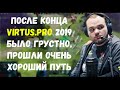 ПОСЛЕ КОНЦА VIRTUS.PRO 2019 БЫЛО ГРУСТНО, ПРОШЛИ ОЧЕНЬ ХОРОШИЙ ПУТЬ